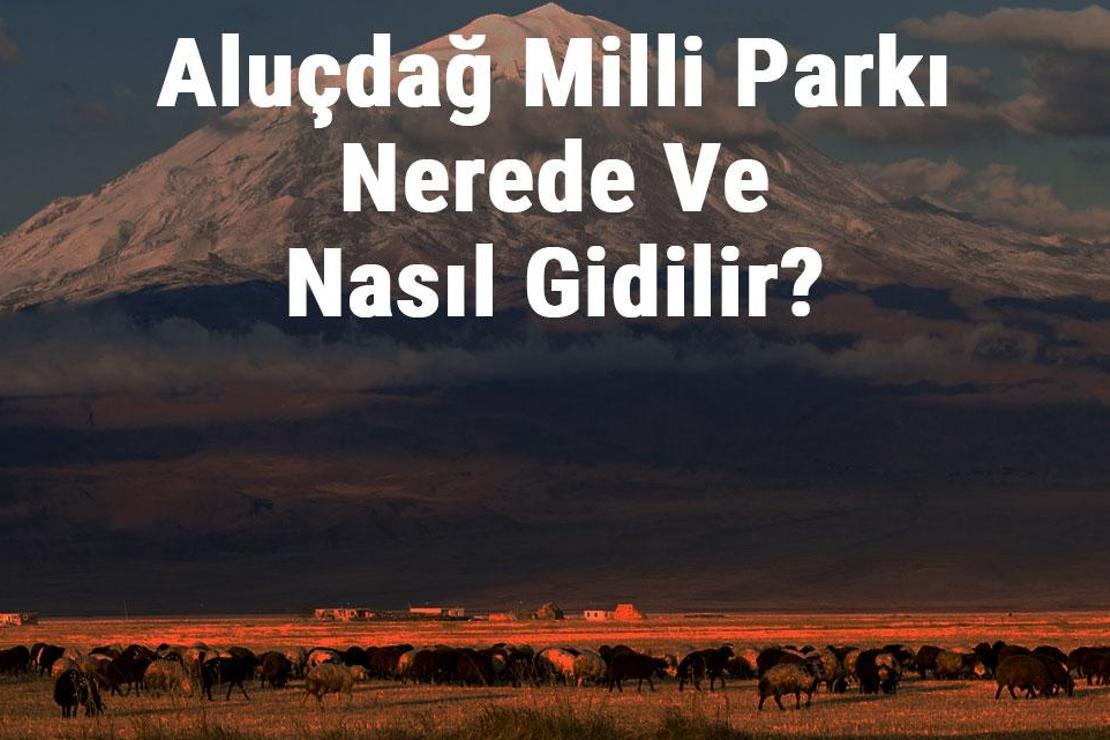 Aluçdağ Milli Parkı Nerede Ve Nasıl Gidilir?